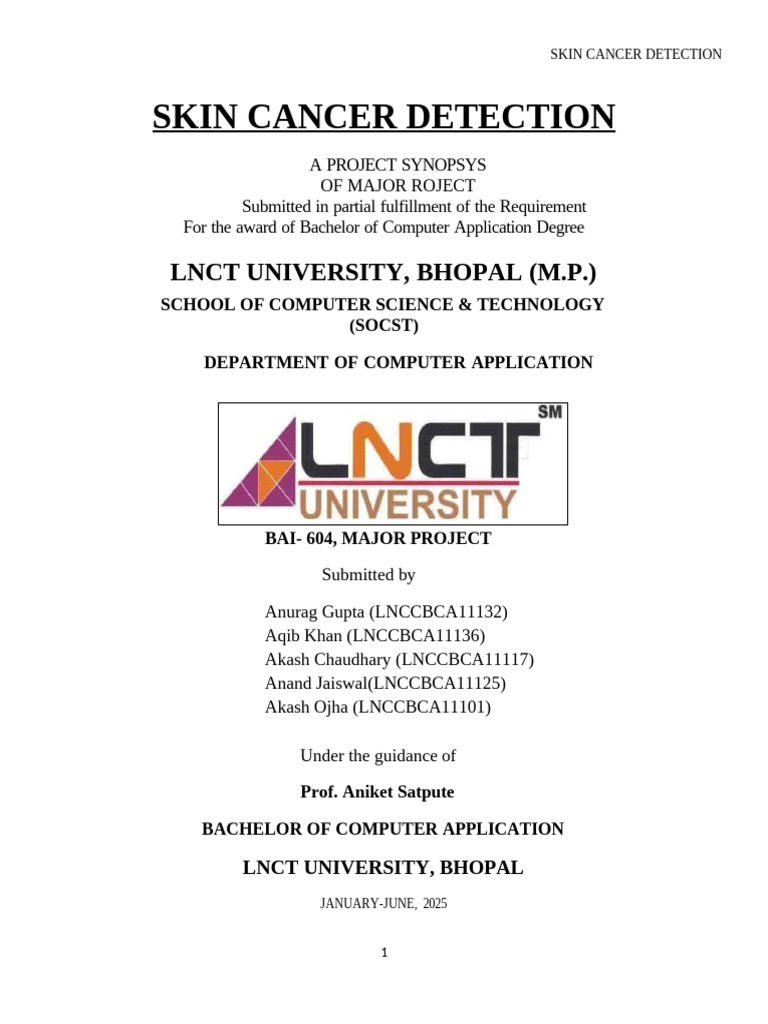 SKIN CANCER DETECTION

SKIN CANCER DETECTION

A PROJECT SYNOPSYS
OF MAJOR ROJECT
Submitted in partial fulfillment of the Requirement
For the award of Bachelor of Computer Application Degree

LNCT UNIVERSITY, BHOPAL (M.P.)

SCHOOL OF COMPUTER SCIENCE & TECHNOLOGY (SOCST)

DEPARTMENT OF COMPUTER APPLICATION

LNCT SM
UNIVERSITY

BAI- 604, MAJOR PROJECT

Submitted by

Anurag Gupta (LNCCBCA11132)
Aqib Khan (LNCCBCA11136)
Akash Chaudhary (LNCCBCA11117)
Anand Jaiswal(LNCCBCA11125)
Akash Ojha (LNCCBCA11101)

Under the guidance of

Prof. Aniket Satpute

BACHELOR OF COMPUTER APPLICATION

LNCT UNIVERSITY, BHOPAL

JANUARY-JUNE, 2025

1